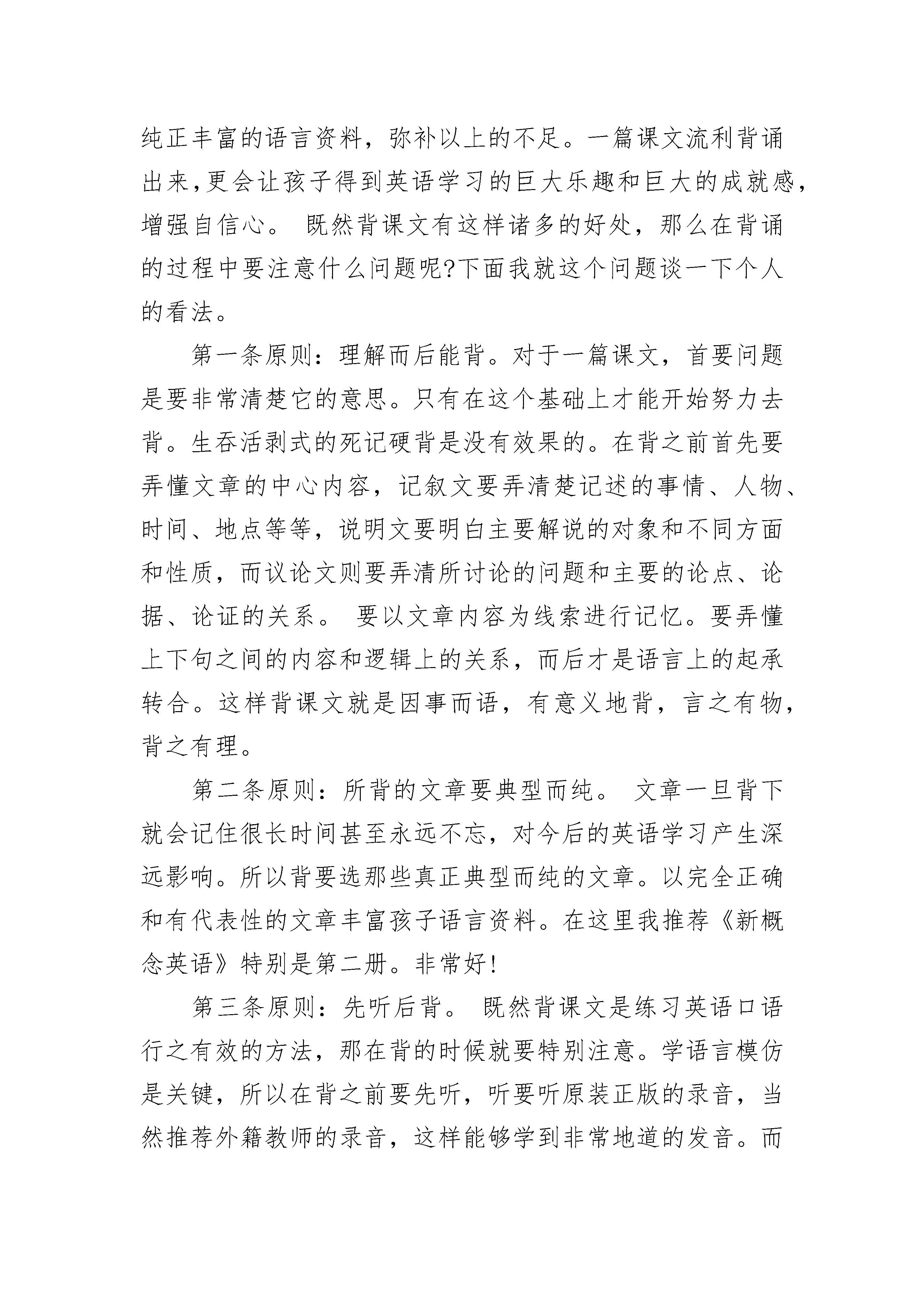 纯正丰富的语言资料，弥补以上的不足。一篇课文流利背诵出来,更会让孩子得到英语学习的巨大乐趣和巨大的成就感，增强自信心。 既然背课文有这样诸多的好处，那么在背诵的过程中要注意什么问题呢?下面我就这个问题谈一下个人的看法。

第一条原则：理解而后能背。对于一篇课文，首要问题是要非常清楚它的意思。只有在这个基础上才能开始努力去背。生吞活剥式的死记硬背是没有效果的。在背之前首先要弄懂文章的中心内容，记叙文要弄清楚记述的事情、人物、时间、地点等等，说明文要明白主要解说的对象和不同方面和性质，而议论文则要弄清所讨论的问题和主要的论点、论据、论证的关系。 要以文章内容为线索进行记忆。要弄懂上下句之间的内容和逻辑上的关系，而后才是语言上的起承转合。这样背课文就是因事而语，有意义地背，言之有物，背之有理。

第二条原则：所背的文章要典型而纯。 文章一旦背下就会记住很长时间甚至永远不忘，对今后的英语学习产生深远影响。所以背要选那些真正典型而纯的文章。以完全正确和有代表性的文章丰富孩子语言资料。在这里我推荐《新概念英语》特别是第二册。非常好!

第三条原则：先听后背。 既然背课文是练习英语口语行之有效的方法，那在背的时候就要特别注意。学语言模仿是关键，所以在背之前要先听，听要听原装正版的录音，当然推荐外籍教师的录音，这样能够学到非常地道的发音。而